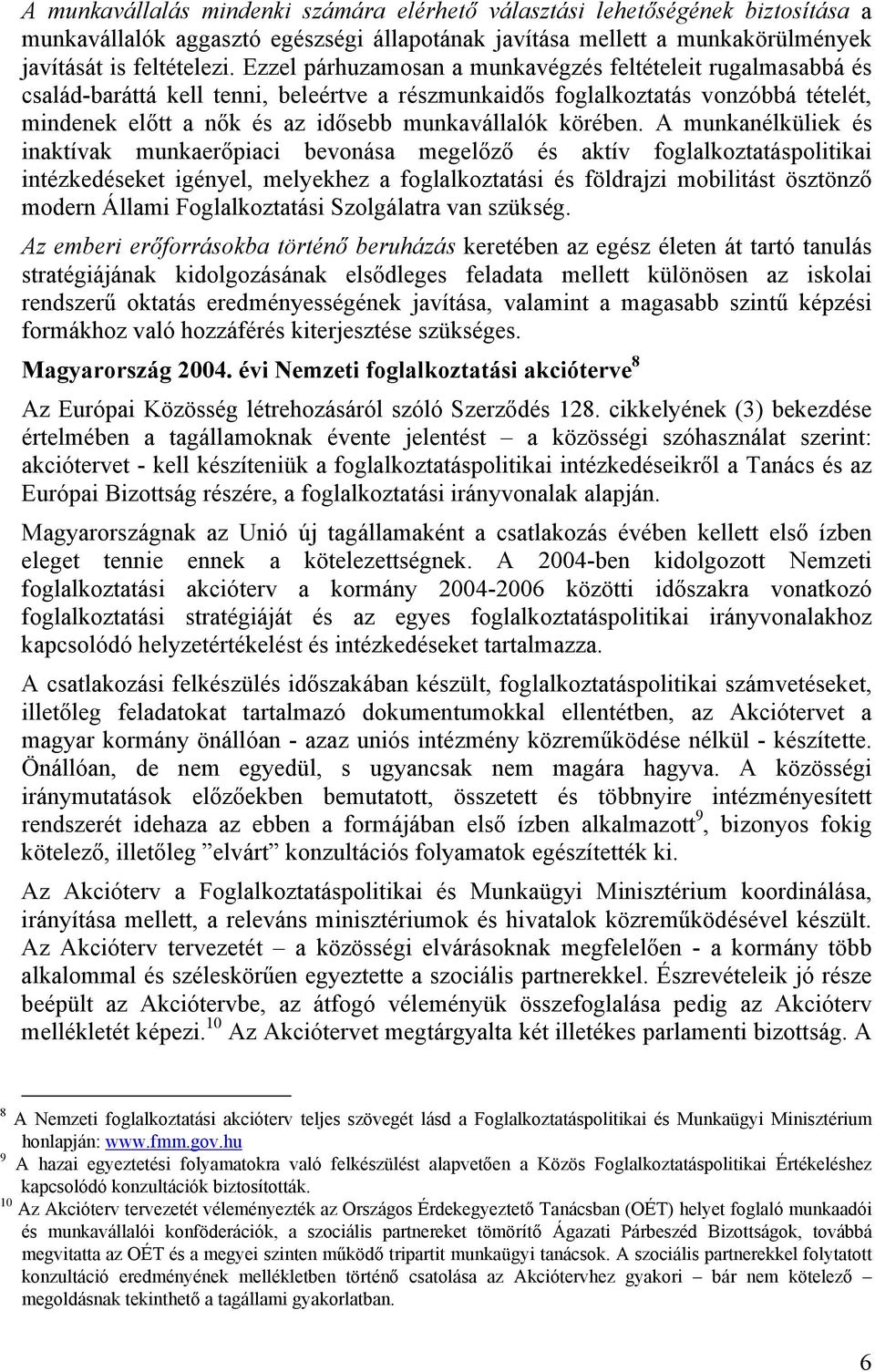 A munkavállalás mindenki számára elérhető választási lehetőségének biztosítása a munkavállalók aggasztó egészségi állapotának javítása mellett a munkakörülmények javítását is feltételezi. Ezzel párhuzamosan a munkavégzés feltételeit rugalmasabbá és család-baráttá kell tenni, beleértve a részmunkaidős foglalkoztatás vonzóbbá tételét, mindenek előtt a nők és az idősebb munkavállalók körében. A munkanélküliek és inaktívak munkaerőpiaci bevonása megelőző és aktív foglalkoztatáspolitikai intézkedéseket igényel, melyekhez a foglalkoztatási és földrajzi mobilitást ösztönző modern Állami Foglalkoztatási Szolgálatra van szükség.

Az emberi erőforrásokba történő beruházás keretében az egész életen át tartó tanulás stratégiájának kidolgozásának elsődleges feladata mellett különösen az iskolai rendszerű oktatás eredményességének javítása, valamint a magasabb szintű képzési formákhoz való hozzáférés kiterjesztése szükséges.

Magyarország 2004. évi Nemzeti foglalkoztatási akcióterve$^8$

Az Európai Közösség létrehozásáról szóló Szerződés 128. cikkelyének (3) bekezdése értelmében a tagállamoknak évente jelentést – a közösségi szóhasználat szerint: akciótervet - kell készíteniük a foglalkoztatáspolitikai intézkedéseikről a Tanács és az Európai Bizottság részére, a foglalkoztatási irányvonalak alapján.

Magyarországnak az Unió új tagállamaként a csatlakozás évében kellett első ízben eleget tennie ennek a kötelezettségnek. A 2004-ben kidolgozott Nemzeti foglalkoztatási akcióterv a kormány 2004-2006 közötti időszakra vonatkozó foglalkoztatási stratégiáját és az egyes foglalkoztatáspolitikai irányvonalakhoz kapcsolódó helyzetértékelést és intézkedéseket tartalmazza.

A csatlakozási felkészülés időszakában készült, foglalkoztatáspolitikai számvetéseket, illetőleg feladatokat tartalmazó dokumentumokkal ellentétben, az Akciótervet a magyar kormány önállóan - azaz uniós intézmény közreműködése nélkül - készítette. Önállóan, de nem egyedül, s ugyancsak nem magára hagyva. A közösségi iránymutatások előzőekben bemutatott, összetett és többnyire intézményesített rendszerét idehaza az ebben a formájában első ízben alkalmazott$^9$, bizonyos fokig kötelező, illetőleg ”elvárt” konzultációs folyamatok egészítették ki.

Az Akcióterv a Foglalkoztatáspolitikai és Munkaügyi Minisztérium koordinálása, irányítása mellett, a releváns minisztériumok és hivatalok közreműködésével készült. Az Akcióterv tervezetét – a közösségi elvárásoknak megfelelően - a kormány több alkalommal és széleskörűen egyeztette a szociális partnerekkel. Észrevételeik jó része beépült az Akciótervbe, az átfogó véleményük összefoglalása pedig az Akcióterv mellékletét képezi.$^{10}$ Az Akciótervet megtárgyalta két illetékes parlamenti bizottság. A

$^8$ A Nemzeti foglalkoztatási akcióterv teljes szövegét lásd a Foglalkoztatáspolitikai és Munkaügyi Minisztérium honlapján: www.fmm.gov.hu
$^9$ A hazai egyeztetési folyamatokra való felkészülést alapvetően a Közös Foglalkoztatáspolitikai Értékeléshez kapcsolódó konzultációk biztosították.
$^{10}$ Az Akcióterv tervezetét véleményezték az Országos Érdekegyeztető Tanácsban (OÉT) helyet foglaló munkaadói és munkavállalói konföderációk, a szociális partnereket tömörítő Ágazati Párbeszéd Bizottságok, továbbá megvitatta az OÉT és a megyei szinten működő tripartit munkaügyi tanácsok. A szociális partnerekkel folytatott konzultáció eredményének mellékletben történő csatolása az Akciótervhez gyakori – bár nem kötelező – megoldásnak tekinthető a tagállami gyakorlatban.

6